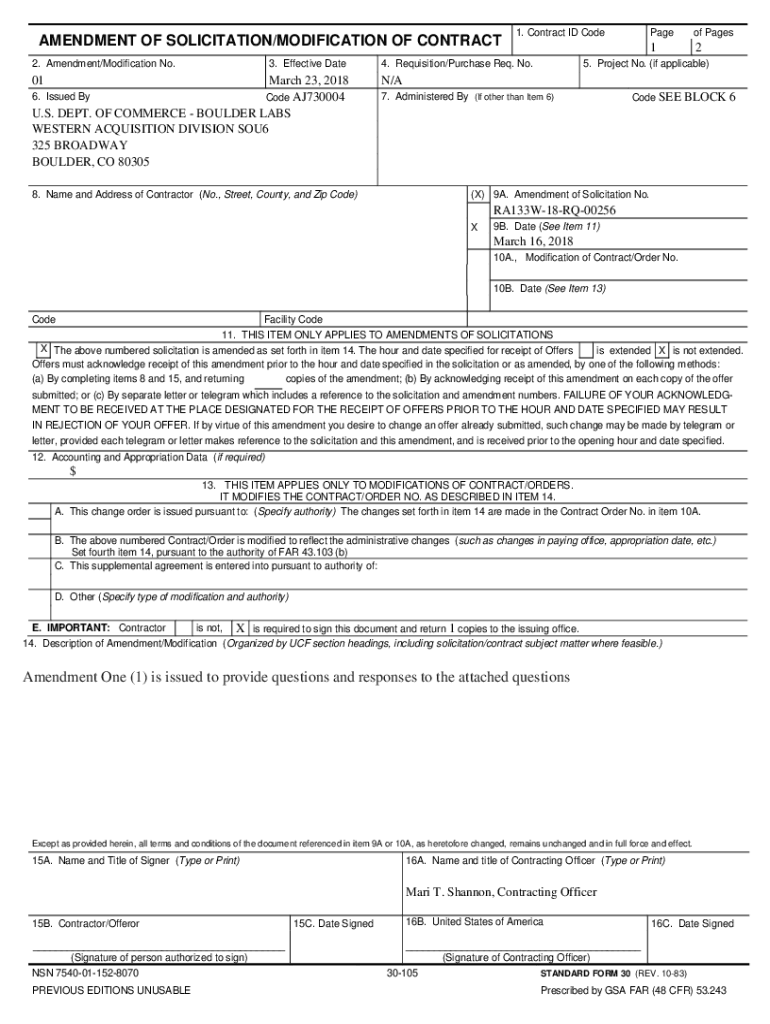 AMENDMENT OF SOLICITATION/MODIFICATION OF CONTRACT

1. Contract ID Code

Page 1 of Pages 2

2. Amendment/Modification No.
01

3. Effective Date
March 23, 2018

4. Requisition/Purchase Req. No.
N/A

5. Project No. (if applicable)

6. Issued By Code AJ730004
U.S. DEPT. OF COMMERCE - BOULDER LABS
WESTERN ACQUISITION DIVISION SOU6
325 BROADWAY
BOULDER, CO 80305

7. Administered By (If other than Item 6) Code SEE BLOCK 6

8. Name and Address of Contractor (No., Street, County, and Zip Code)

(X) 9A. Amendment of Solicitation No.
RA133W-18-RQ-00256

X 9B. Date (See Item 11)
March 16, 2018

10A., Modification of Contract/Order No.

10B. Date (See Item 13)

Code Facility Code

11. THIS ITEM ONLY APPLIES TO AMENDMENTS OF SOLICITATIONS

X The above numbered solicitation is amended as set forth in item 14. The hour and date specified for receipt of Offers is extended X is not extended. Offers must acknowledge receipt of this amendment prior to the hour and date specified in the solicitation or as amended, by one of the following methods: (a) By completing items 8 and 15, and returning copies of the amendment; (b) By acknowledging receipt of this amendment on each copy of the offer submitted; or (c) By separate letter or telegram which includes a reference to the solicitation and amendment numbers. FAILURE OF YOUR ACKNOWLEDGMENT TO BE RECEIVED AT THE PLACE DESIGNATED FOR THE RECEIPT OF OFFERS PRIOR TO THE HOUR AND DATE SPECIFIED MAY RESULT IN REJECTION OF YOUR OFFER. If by virtue of this amendment you desire to change an offer already submitted, such change may be made by telegram or letter, provided each telegram or letter makes reference to the solicitation and this amendment, and is received prior to the opening hour and date specified.

12. Accounting and Appropriation Data (if required)
$

13. THIS ITEM APPLIES ONLY TO MODIFICATIONS OF CONTRACT/ORDERS.
IT MODIFIES THE CONTRACT/ORDER NO. AS DESCRIBED IN ITEM 14.

A. This change order is issued pursuant to: (Specify authority) The changes set forth in item 14 are made in the Contract Order No. in item 10A.

B. The above numbered Contract/Order is modified to reflect the administrative changes (such as changes in paying office, appropriation date, etc.) Set fourth item 14, pursuant to the authority of FAR 43.103 (b)

C. This supplemental agreement is entered into pursuant to authority of:

D. Other (Specify type of modification and authority)

E. IMPORTANT: Contractor is not, X is required to sign this document and return 1 copies to the issuing office.

14. Description of Amendment/Modification (Organized by UCF section headings, including solicitation/contract subject matter where feasible.)

Amendment One (1) is issued to provide questions and responses to the attached questions

Except as provided herein, all terms and conditions of the document referenced in item 9A or 10A, as heretofore changed, remains unchanged and in full force and effect.

15A. Name and Title of Signer (Type or Print)

16A. Name and title of Contracting Officer (Type or Print)
Mari T. Shannon, Contracting Officer

15B. Contractor/Offeror
(Signature of person authorized to sign)

15C. Date Signed

16B. United States of America
(Signature of Contracting Officer)

16C. Date Signed

NSN 7540-01-152-8070
PREVIOUS EDITIONS UNUSABLE

30-105

STANDARD FORM 30 (REV. 10-83)
Prescribed by GSA FAR (48 CFR) 53.243